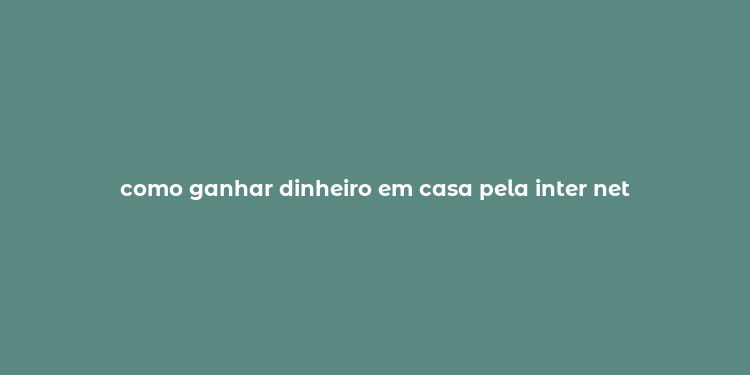 como ganhar dinheiro em casa pela inter net